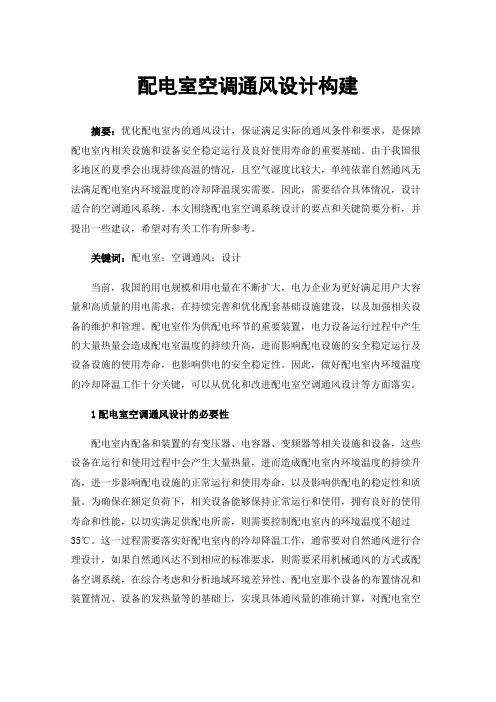 配电室空调通风设计构建

摘要：优化配电室内的通风设计，保证满足实际的通风条件和要求，是保障配电室内相关设施和设备安全稳定运行及良好使用寿命的重要基础。由于我国很多地区的夏季会出现持续高温的情况，且空气湿度比较大，单纯依靠自然通风无法满足配电室内环境温度的冷却降温现实需要。因此，需要结合具体情况，设计适合的空调通风系统。本文围绕配电室空调系统设计的要点和关键简要分析，并提出一些建议，希望对有关工作有所参考。

关键词：配电室；空调通风；设计

当前，我国的用电规模和用电量在不断扩大，电力企业为更好满足用户大容量和高质量的用电需求，在持续完善和优化配套基础设施建设，以及加强相关设备的维护和管理。配电室作为供配电环节的重要装置，电力设备运行过程中产生的大量热量会造成配电室温度的持续升高，进而影响配电设施的安全稳定运行及设备设施的使用寿命，也影响供电的安全稳定性。因此，做好配电室内环境温度的冷却降温工作十分关键，可以从优化和改进配电室空调通风设计等方面落实。

1 配电室空调通风设计的必要性

配电室内配备和装置的有变压器、电容器、变频器等相关设施和设备，这些设备在运行和使用过程中会产生大量热量，进而造成配电室内环境温度的持续升高，进一步影响配电设施的正常运行和使用寿命，以及影响供配电的稳定性和质量。为确保在额定负荷下，相关设备能够保持正常运行和使用，拥有良好的使用寿命和性能，以切实满足供配电所需，则需要控制配电室内的环境温度不超过35℃。这一过程需要落实好配电室内的冷却降温工作，通常要对自然通风进行合理设计，如果自然通风达不到相应的标准要求，则需要采用机械通风的方式或配备空调系统，在综合考虑和分析地域环境差异性、配电室那个设备的布置情况和装置情况、设备的发热量等的基础上，实现具体通风量的准确计算，对配电室空